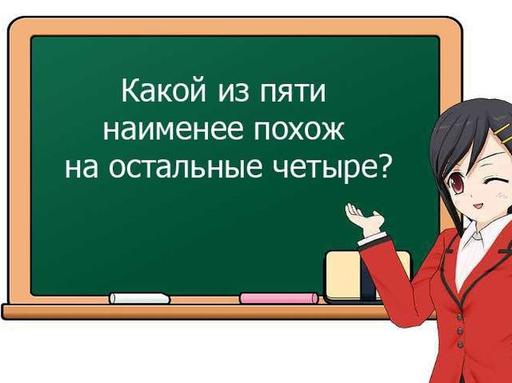 Какой из пяти наименее похож на остальные четыре?